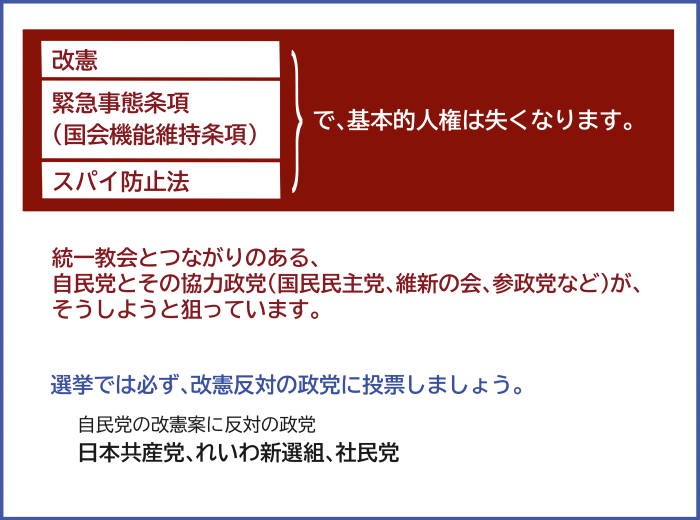 改憲

緊急事態条項
（国会機能維持条項）

スパイ防止法

で、基本的人権は失くなります。

統一教会とつながりのある、
自民党とその協力政党（国民民主党、維新の会、参政党など）が、
そうしようと狙っています。

選挙では必ず、改憲反対の政党に投票しましょう。

自民党の改憲案に反対の政党
日本共産党、れいわ新選組、社民党